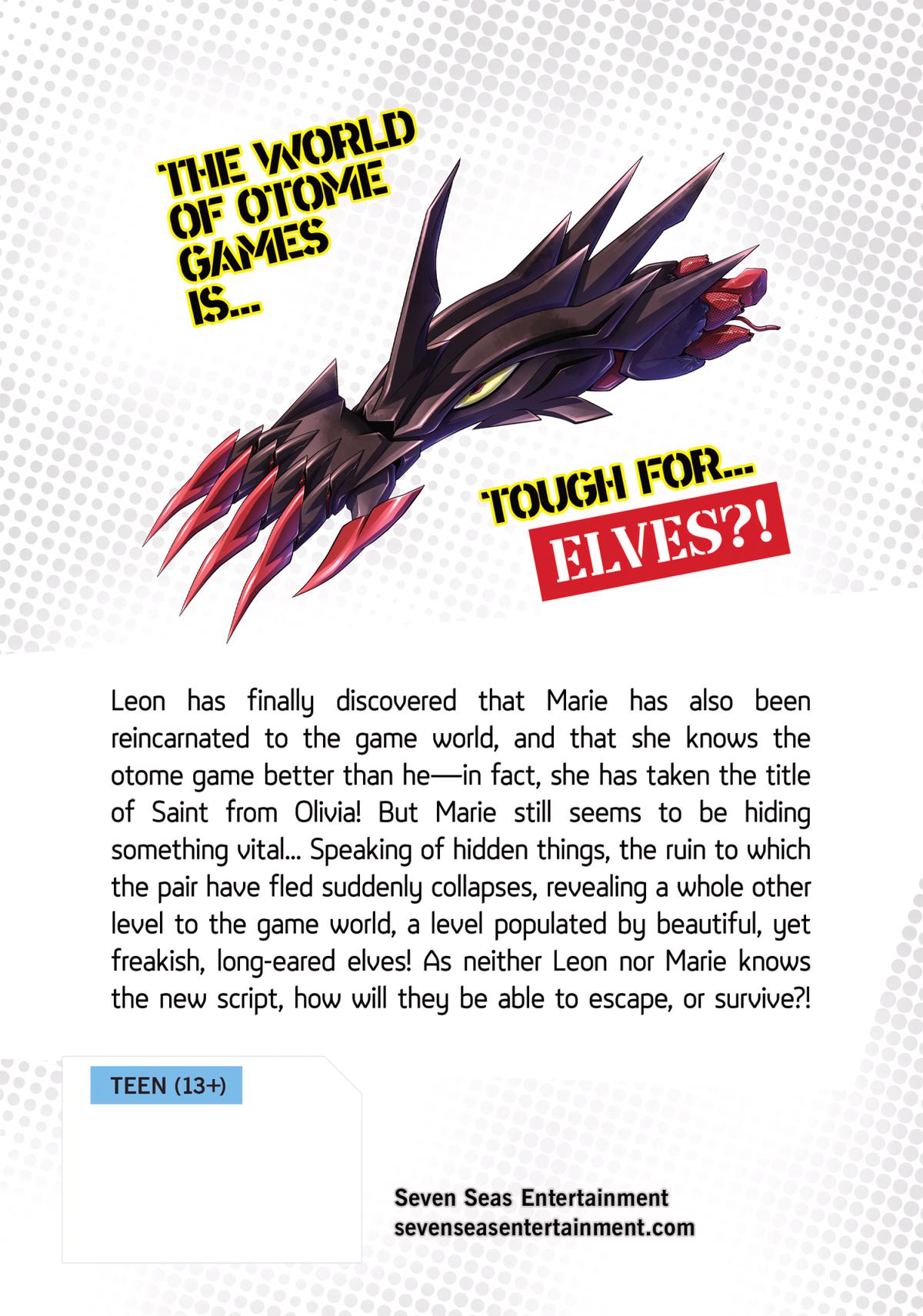 THE WORLD
OF OTOME
GAMES
IS...

TOUGH FOR...
ELVES?!

Leon has finally discovered that Marie has also been reincarnated to the game world, and that she knows the otome game better than he—in fact, she has taken the title of Saint from Olivia! But Marie still seems to be hiding something vital... Speaking of hidden things, the ruin to which the pair have fled suddenly collapses, revealing a whole other level to the game world, a level populated by beautiful, yet freakish, long-eared elves! As neither Leon nor Marie knows the new script, how will they be able to escape, or survive?!

TEEN (13+)

Seven Seas Entertainment
sevenseasentertainment.com